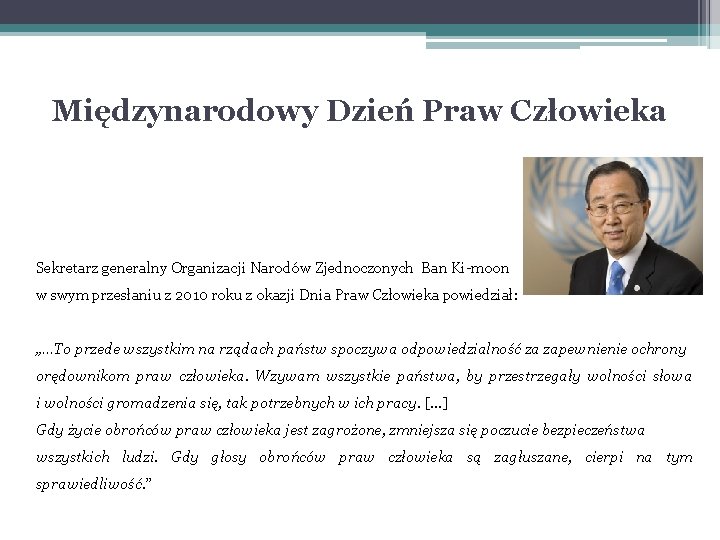 Międzynarodowy Dzień Praw Człowieka

Sekretarz generalny Organizacji Narodów Zjednoczonych Ban Ki-moon w swym przesłaniu z 2010 roku z okazji Dnia Praw Człowieka powiedział:

„…To przede wszystkim na rządach państw spoczywa odpowiedzialność za zapewnienie ochrony orędownikom praw człowieka. Wzywam wszystkie państwa, by przestrzegały wolności słowa i wolności gromadzenia się, tak potrzebnych w ich pracy. […]
Gdy życie obrońców praw człowieka jest zagrożone, zmniejsza się poczucie bezpieczeństwa wszystkich ludzi. Gdy głosy obrońców praw człowieka są zagłuszane, cierpi na tym sprawiedliwość.”